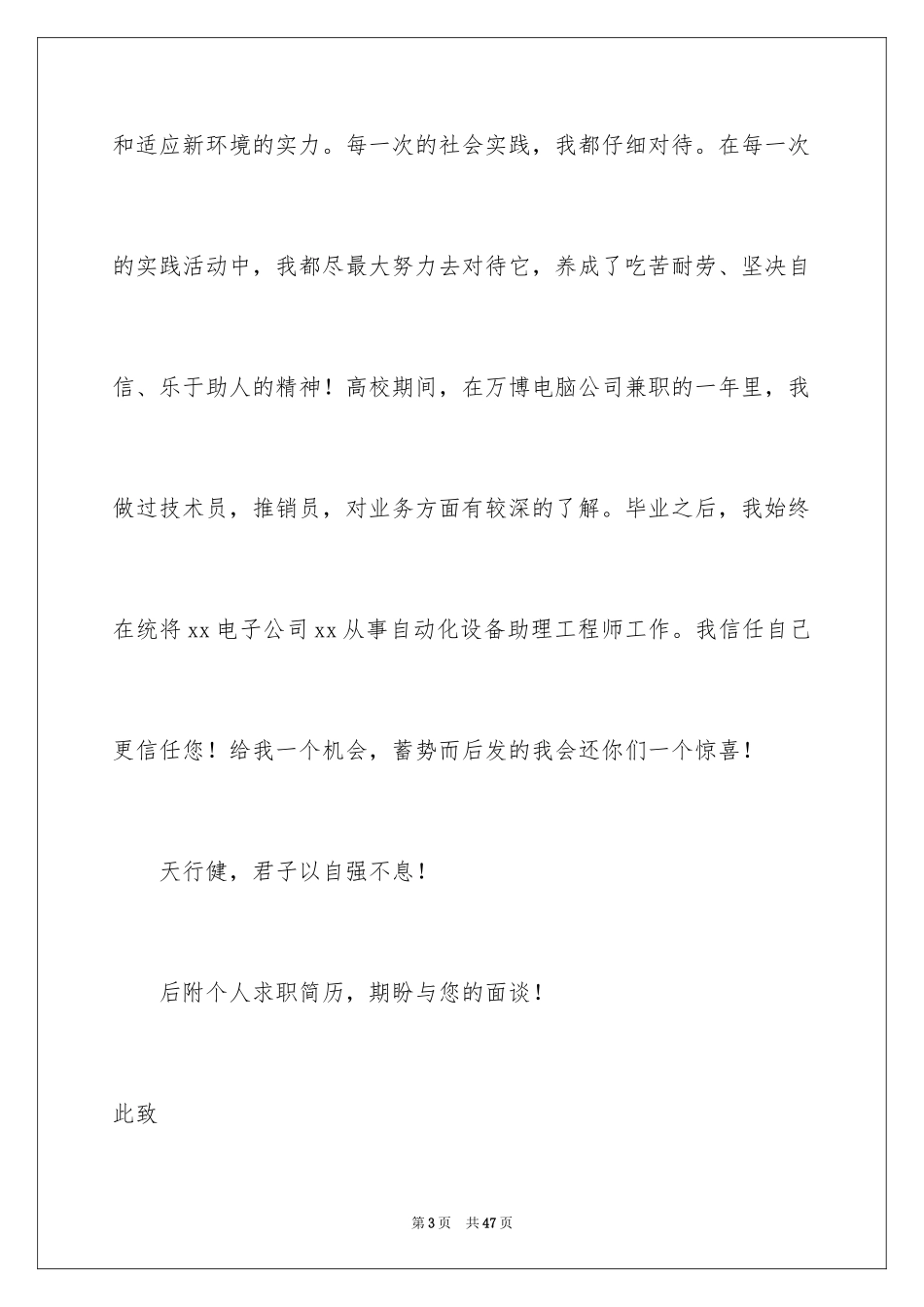 和适应新环境的实力。每一次的社会实践，我都仔细对待。在每一次的实践活动中，我都尽最大努力去对待它，养成了吃苦耐劳、坚决自信、乐于助人的精神！高校期间，在万博电脑公司兼职的一年里，我做过技术员，推销员，对业务方面有较深的了解。毕业之后，我始终在统将 xx 电子公司 xx 从事自动化设备助理工程师工作。我信任自己更信任您！给我一个机会，蓄势而后发的我会还你们一个惊喜！

天行健，君子以自强不息！

后附个人求职简历，期盼与您的面谈！

此致

第 3 页　共 47 页